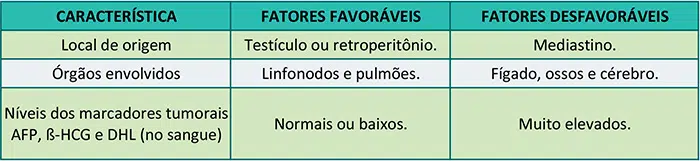 | CARACTERÍSTICA | FATORES FAVORÁVEIS | FATORES DESFAVORÁVEIS |
|---|---|---|
| Local de origem | Testículo ou retroperitônio. | Mediastino. |
| Órgãos envolvidos | Linfonodos e pulmões. | Fígado, ossos e cérebro. |
| Níveis dos marcadores tumorais AFP, ß-HCG e DHL (no sangue) | Normais ou baixos. | Muito elevados. |